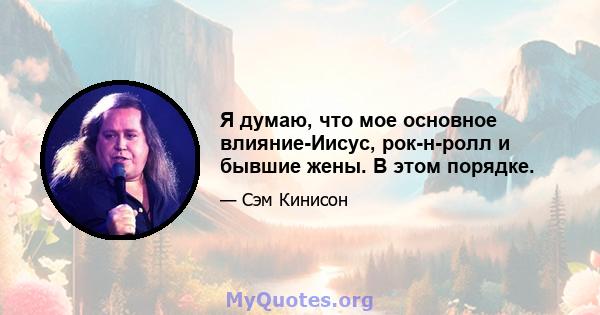 Я думаю, что мое основное влияние-Иисус, рок-н-ролл и бывшие жены. В этом порядке.

— Сэм Кинисон

MyQuotes.org